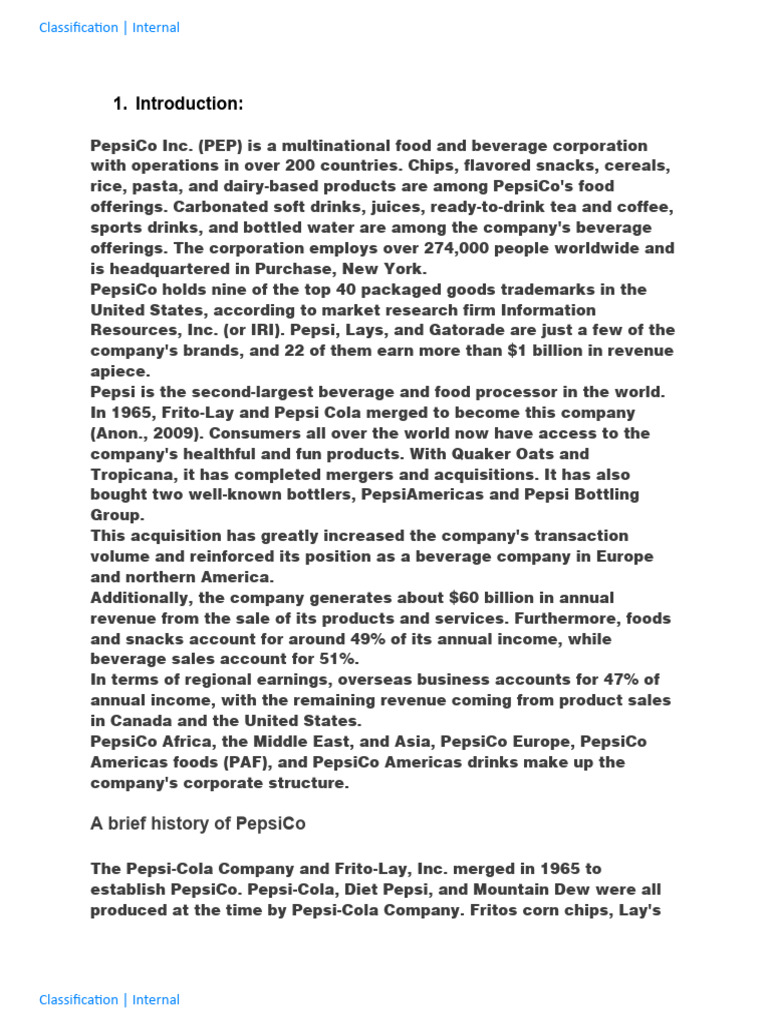 Classification | Internal

1. Introduction:

PepsiCo Inc. (PEP) is a multinational food and beverage corporation with operations in over 200 countries. Chips, flavored snacks, cereals, rice, pasta, and dairy-based products are among PepsiCo's food offerings. Carbonated soft drinks, juices, ready-to-drink tea and coffee, sports drinks, and bottled water are among the company's beverage offerings. The corporation employs over 274,000 people worldwide and is headquartered in Purchase, New York.
PepsiCo holds nine of the top 40 packaged goods trademarks in the United States, according to market research firm Information Resources, Inc. (or IRI). Pepsi, Lays, and Gatorade are just a few of the company's brands, and 22 of them earn more than $1 billion in revenue apiece.
Pepsi is the second-largest beverage and food processor in the world. In 1965, Frito-Lay and Pepsi Cola merged to become this company (Anon., 2009). Consumers all over the world now have access to the company's healthful and fun products. With Quaker Oats and Tropicana, it has completed mergers and acquisitions. It has also bought two well-known bottlers, PepsiAmericas and Pepsi Bottling Group.
This acquisition has greatly increased the company's transaction volume and reinforced its position as a beverage company in Europe and northern America.
Additionally, the company generates about $60 billion in annual revenue from the sale of its products and services. Furthermore, foods and snacks account for around 49% of its annual income, while beverage sales account for 51%.
In terms of regional earnings, overseas business accounts for 47% of annual income, with the remaining revenue coming from product sales in Canada and the United States.
PepsiCo Africa, the Middle East, and Asia, PepsiCo Europe, PepsiCo Americas foods (PAF), and PepsiCo Americas drinks make up the company's corporate structure.

A brief history of PepsiCo

The Pepsi-Cola Company and Frito-Lay, Inc. merged in 1965 to establish PepsiCo. Pepsi-Cola, Diet Pepsi, and Mountain Dew were all produced at the time by Pepsi-Cola Company. Fritos corn chips, Lay's

Classification | Internal